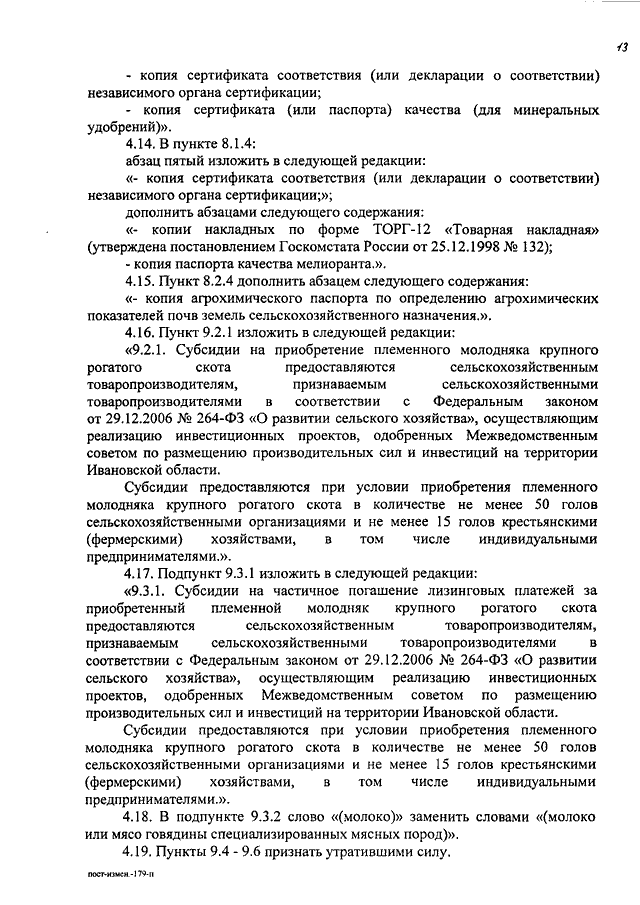 13

- копия сертификата соответствия (или декларации о соответствии) независимого органа сертификации;

- копия сертификата (или паспорта) качества (для минеральных удобрений)».

4.14. В пункте 8.1.4:

абзац пятый изложить в следующей редакции:

«- копия сертификата соответствия (или декларации о соответствии) независимого органа сертификации;»;

дополнить абзацами следующего содержания:

«- копии накладных по форме ТОРГ-12 «Товарная накладная» (утверждена постановлением Госкомстата России от 25.12.1998 № 132);

- копия паспорта качества мелиоранта.».

4.15. Пункт 8.2.4 дополнить абзацем следующего содержания:

«- копия агрохимического паспорта по определению агрохимических показателей почв земель сельскохозяйственного назначения.».

4.16. Пункт 9.2.1 изложить в следующей редакции:

«9.2.1. Субсидии на приобретение племенного молодняка крупного рогатого скота предоставляются сельскохозяйственным товаропроизводителям, признаваемым сельскохозяйственными товаропроизводителями в соответствии с Федеральным законом от 29.12.2006 № 264-ФЗ «О развитии сельского хозяйства», осуществляющим реализацию инвестиционных проектов, одобренных Межведомственным советом по размещению производительных сил и инвестиций на территории Ивановской области.

Субсидии предоставляются при условии приобретения племенного молодняка крупного рогатого скота в количестве не менее 50 голов сельскохозяйственными организациями и не менее 15 голов крестьянскими (фермерскими) хозяйствами, в том числе индивидуальными предпринимателями.».

4.17. Подпункт 9.3.1 изложить в следующей редакции:

«9.3.1. Субсидии на частичное погашение лизинговых платежей за приобретенный племенной молодняк крупного рогатого скота предоставляются сельскохозяйственным товаропроизводителям, признаваемым сельскохозяйственными товаропроизводителями в соответствии с Федеральным законом от 29.12.2006 № 264-ФЗ «О развитии сельского хозяйства», осуществляющим реализацию инвестиционных проектов, одобренных Межведомственным советом по размещению производительных сил и инвестиций на территории Ивановской области.

Субсидии предоставляются при условии приобретения племенного молодняка крупного рогатого скота в количестве не менее 50 голов сельскохозяйственными организациями и не менее 15 голов крестьянскими (фермерскими) хозяйствами, в том числе индивидуальными предпринимателями.».

4.18. В подпункте 9.3.2 слово «(молоко)» заменить словами «(молоко или мясо говядины специализированных мясных пород)».

4.19. Пункты 9.4 - 9.6 признать утратившими силу.

пост-измен.-179-п